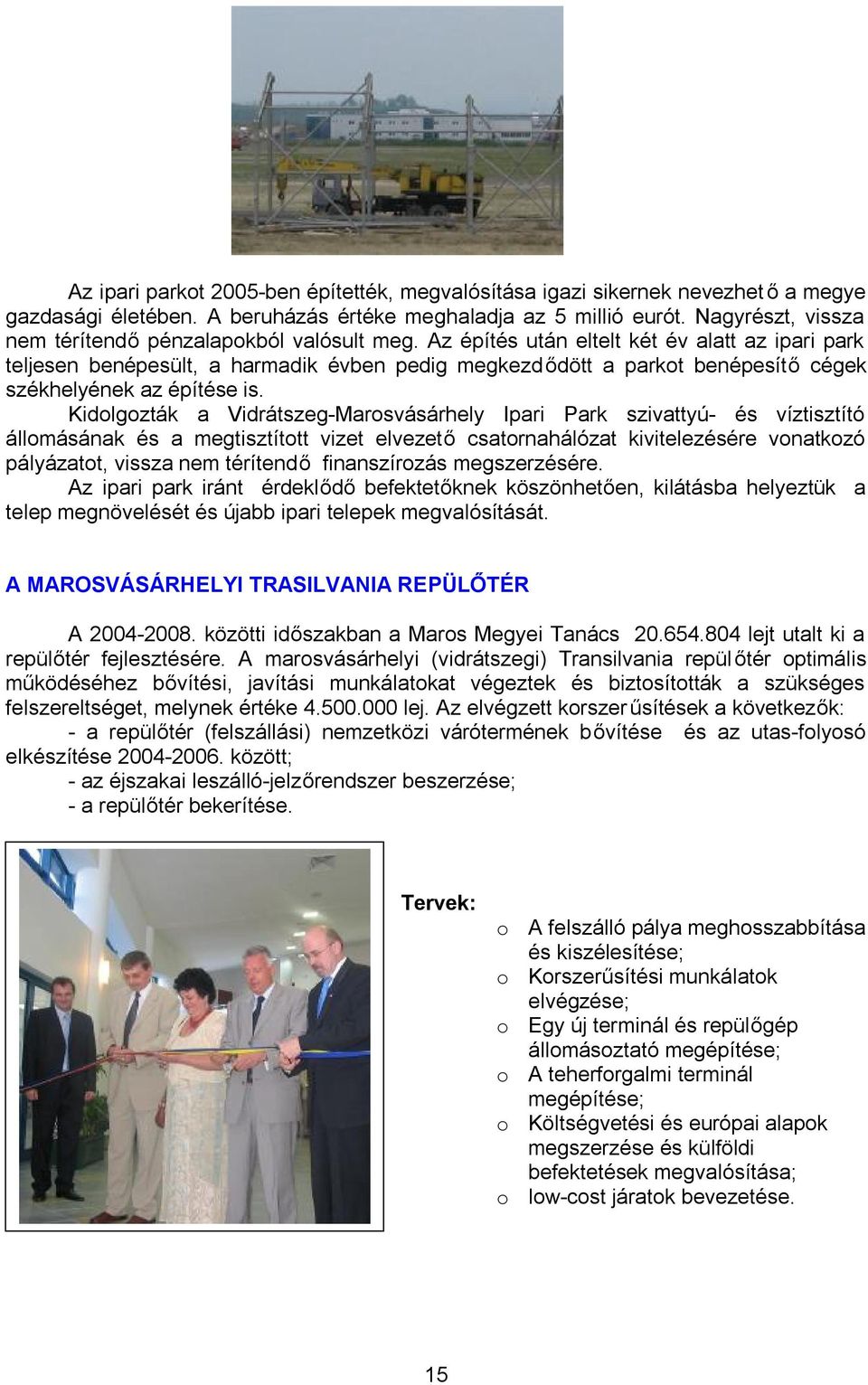 Az ipari parkot 2005-ben építették, megvalósítása igazi sikernek nevezhető a megye gazdasági életében. A beruházás értéke meghaladja az 5 millió eurót. Nagyrészt, vissza nem térítendő pénzalapokból valósult meg. Az építés után eltelt két év alatt az ipari park teljesen benépesült, a harmadik évben pedig megkezdődött a parkot benépesítő cégek székhelyének az építése is.

Kidolgozták a Vidrátszeg-Marosvásárhely Ipari Park szivattyú- és víztisztító állomásának és a megtisztított vizet elvezető csatornahálózat kivitelezésére vonatkozó pályázatot, vissza nem térítendő finanszírozás megszerzésére.

Az ipari park iránt érdeklődő befektetőknek köszönhetően, kilátásba helyeztük a telep megnövelését és újabb ipari telepek megvalósítását.

A MAROSVÁSÁRHELYI TRASILVANIA REPÜLŐTÉR

A 2004-2008. közötti időszakban a Maros Megyei Tanács 20.654.804 lejt utalt ki a repülőtér fejlesztésére. A marosvásárhelyi (vidrátszegi) Transilvania repülőtér optimális működéséhez bővítési, javítási munkálatokat végeztek és biztosították a szükséges felszereltséget, melynek értéke 4.500.000 lej. Az elvégzett korszerűsítések a következők:

- a repülőtér (felszállási) nemzetközi várótermének bővítése és az utas-folyosó elkészítése 2004-2006. között;
- az éjszakai leszálló-jelzőrendszer beszerzése;
- a repülőtér bekerítése.

Tervek:

o A felszálló pálya meghosszabbítása és kiszélesítése;
o Korszerűsítési munkálatok elvégzése;
o Egy új terminál és repülőgép állomásoztató megépítése;
o A teherforgalmi terminál megépítése;
o Költségvetési és európai alapok megszerzése és külföldi befektetések megvalósítása;
o low-cost járatok bevezetése.

15